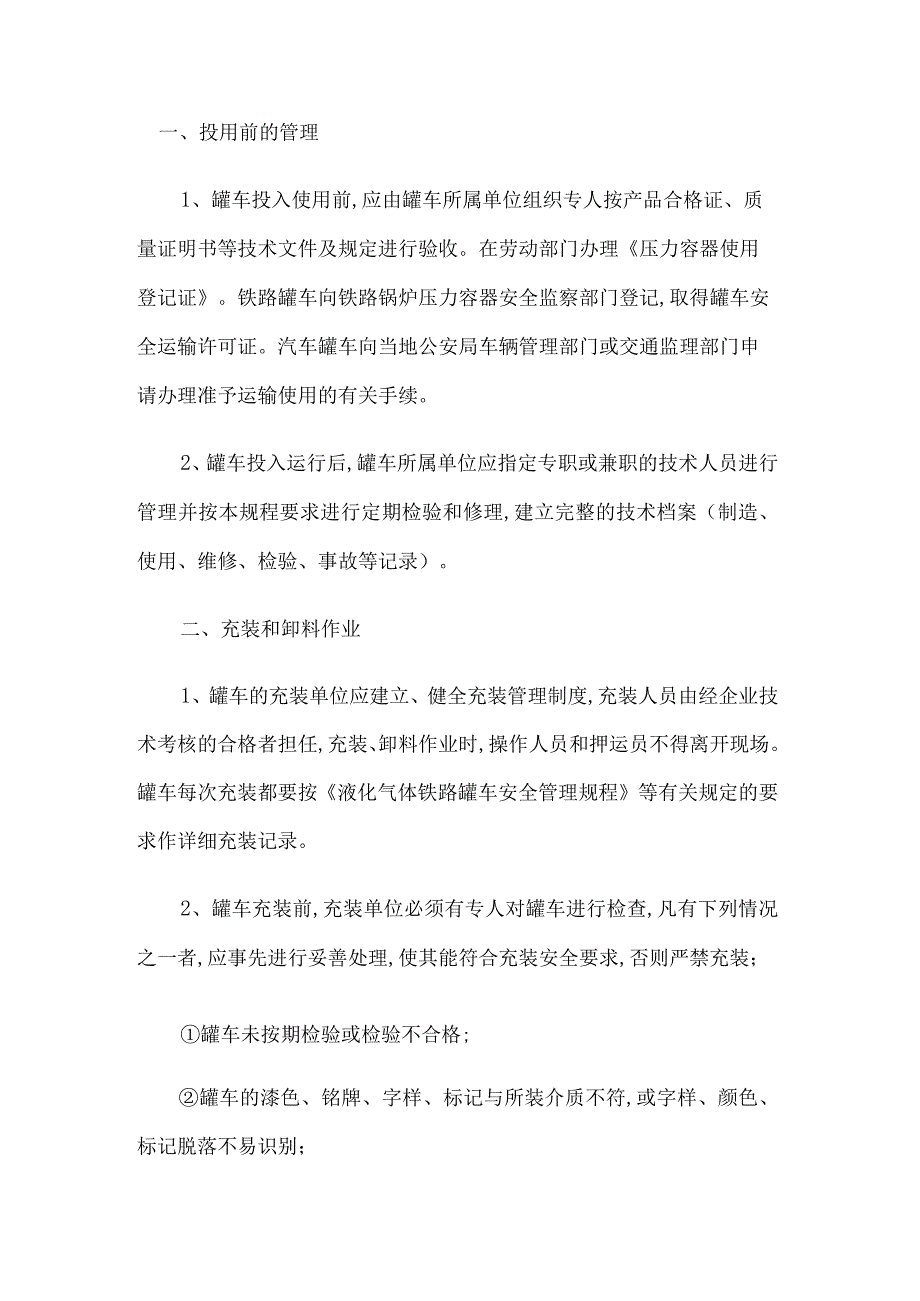 一、投用前的管理

1、罐车投入使用前,应由罐车所属单位组织专人按产品合格证、质量证明书等技术文件及规定进行验收。在劳动部门办理《压力容器使用登记证》。铁路罐车向铁路锅炉压力容器安全监察部门登记,取得罐车安全运输许可证。汽车罐车向当地公安局车辆管理部门或交通监理部门申请办理准予运输使用的有关手续。

2、罐车投入运行后,罐车所属单位应指定专职或兼职的技术人员进行管理并按本规程要求进行定期检验和修理,建立完整的技术档案（制造、使用、维修、检验、事故等记录）。

二、充装和卸料作业

1、罐车的充装单位应建立、健全充装管理制度,充装人员由经企业技术考核的合格者担任,充装、卸料作业时,操作人员和押运员不得离开现场。罐车每次充装都要按《液化气体铁路罐车安全管理规程》等有关规定的要求作详细充装记录。

2、罐车充装前,充装单位必须有专人对罐车进行检查,凡有下列情况之一者,应事先进行妥善处理,使其能符合充装安全要求,否则严禁充装;

①罐车未按期检验或检验不合格;

②罐车的漆色、铭牌、字样、标记与所装介质不符,或字样、颜色、标记脱落不易识别;